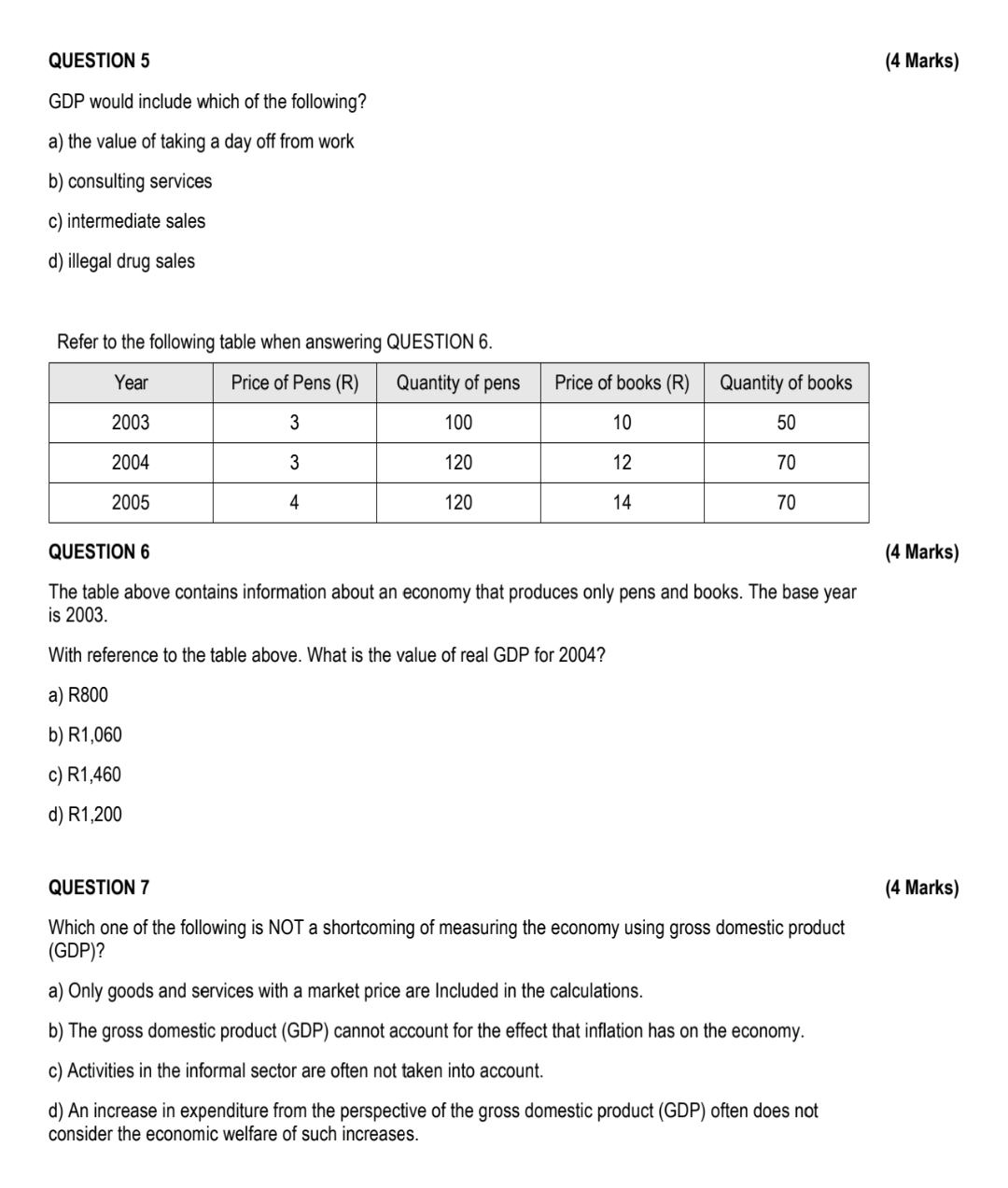 QUESTION 5 (4 Marks)

GDP would include which of the following?

a) the value of taking a day off from work

b) consulting services

c) intermediate sales

d) illegal drug sales

Refer to the following table when answering QUESTION 6.

| Year | Price of Pens (R) | Quantity of pens | Price of books (R) | Quantity of books |
|---|---|---|---|---|
| 2003 | 3 | 100 | 10 | 50 |
| 2004 | 3 | 120 | 12 | 70 |
| 2005 | 4 | 120 | 14 | 70 |

QUESTION 6 (4 Marks)

The table above contains information about an economy that produces only pens and books. The base year is 2003.

With reference to the table above. What is the value of real GDP for 2004?

a) R800

b) R1,060

c) R1,460

d) R1,200

QUESTION 7 (4 Marks)

Which one of the following is NOT a shortcoming of measuring the economy using gross domestic product (GDP)?

a) Only goods and services with a market price are Included in the calculations.

b) The gross domestic product (GDP) cannot account for the effect that inflation has on the economy.

c) Activities in the informal sector are often not taken into account.

d) An increase in expenditure from the perspective of the gross domestic product (GDP) often does not consider the economic welfare of such increases.